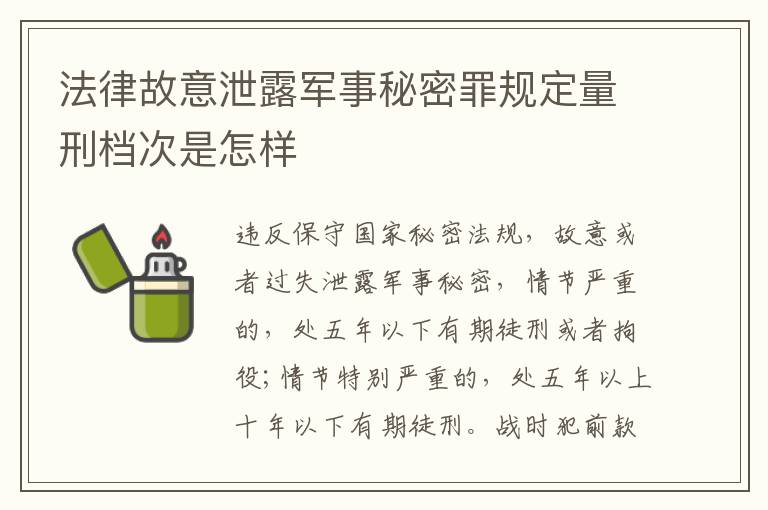 法律故意泄露军事秘密罪规定量刑档次是怎样

违反保守国家秘密法规，故意或者过失泄露军事秘密，情节严重的，处五年以下有期徒刑或者拘役；情节特别严重的，处五年以上十年以下有期徒刑。战时犯前款